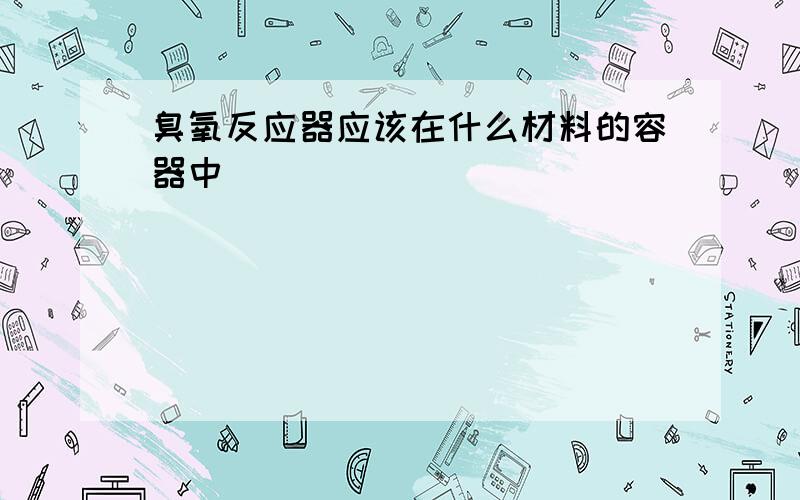 臭氧反应器应该在什么材料的容器中

STATIONERY